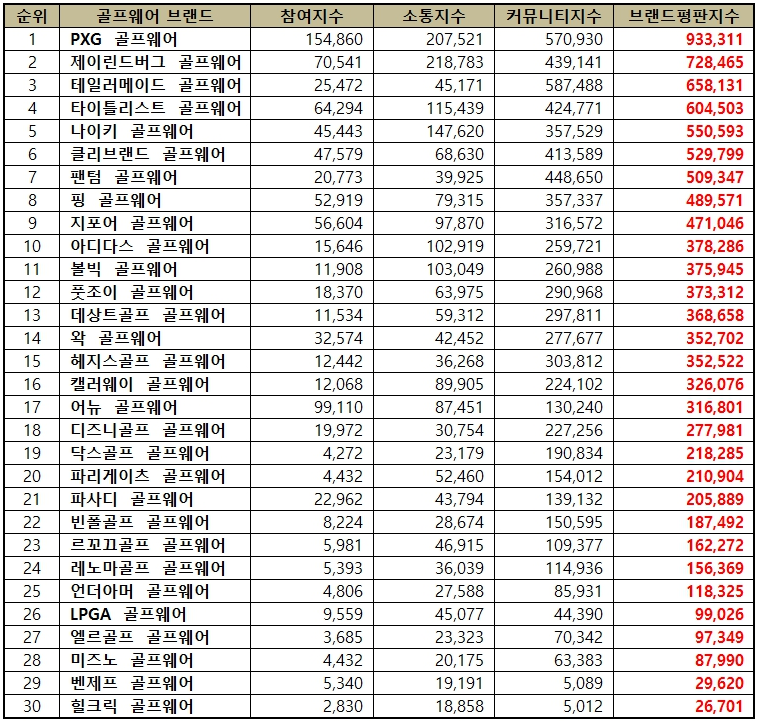 | 순위 | 골프웨어 브랜드 | 참여지수 | 소통지수 | 커뮤니티지수 | 브랜드평판지수 |
|---|---|---|---|---|---|
| 1 | PXG 골프웨어 | 154,860 | 207,521 | 570,930 | 933,311 |
| 2 | 제이린드버그 골프웨어 | 70,541 | 218,783 | 439,141 | 728,465 |
| 3 | 테일러메이드 골프웨어 | 25,472 | 45,171 | 587,488 | 658,131 |
| 4 | 타이틀리스트 골프웨어 | 64,294 | 115,439 | 424,771 | 604,503 |
| 5 | 나이키 골프웨어 | 45,443 | 147,620 | 357,529 | 550,593 |
| 6 | 클리브랜드 골프웨어 | 47,579 | 68,630 | 413,589 | 529,799 |
| 7 | 팬텀 골프웨어 | 20,773 | 39,925 | 448,650 | 509,347 |
| 8 | 핑 골프웨어 | 52,919 | 79,315 | 357,337 | 489,571 |
| 9 | 지포어 골프웨어 | 56,604 | 97,870 | 316,572 | 471,046 |
| 10 | 아디다스 골프웨어 | 15,646 | 102,919 | 259,721 | 378,286 |
| 11 | 볼빅 골프웨어 | 11,908 | 103,049 | 260,988 | 375,945 |
| 12 | 풋조이 골프웨어 | 18,370 | 63,975 | 290,968 | 373,312 |
| 13 | 데상트골프 골프웨어 | 11,534 | 59,312 | 297,811 | 368,658 |
| 14 | 왁 골프웨어 | 32,574 | 42,452 | 277,677 | 352,702 |
| 15 | 헤지스골프 골프웨어 | 12,442 | 36,268 | 303,812 | 352,522 |
| 16 | 캘러웨이 골프웨어 | 12,068 | 89,905 | 224,102 | 326,076 |
| 17 | 어뉴 골프웨어 | 99,110 | 87,451 | 130,240 | 316,801 |
| 18 | 디즈니골프 골프웨어 | 19,972 | 30,754 | 227,256 | 277,981 |
| 19 | 닥스골프 골프웨어 | 4,272 | 23,179 | 190,834 | 218,285 |
| 20 | 파리게이츠 골프웨어 | 4,432 | 52,460 | 154,012 | 210,904 |
| 21 | 파사디 골프웨어 | 22,962 | 43,794 | 139,132 | 205,889 |
| 22 | 빈폴골프 골프웨어 | 8,224 | 28,674 | 150,595 | 187,492 |
| 23 | 르꼬끄골프 골프웨어 | 5,981 | 46,915 | 109,377 | 162,272 |
| 24 | 레노마골프 골프웨어 | 5,393 | 36,039 | 114,936 | 156,369 |
| 25 | 언더아머 골프웨어 | 4,806 | 27,588 | 85,931 | 118,325 |
| 26 | LPGA 골프웨어 | 9,559 | 45,077 | 44,390 | 99,026 |
| 27 | 엘르골프 골프웨어 | 3,685 | 23,323 | 70,342 | 97,349 |
| 28 | 미즈노 골프웨어 | 4,432 | 20,175 | 63,383 | 87,990 |
| 29 | 벤제프 골프웨어 | 5,340 | 19,191 | 5,089 | 29,620 |
| 30 | 힐크릭 골프웨어 | 2,830 | 18,858 | 5,012 | 26,701 |